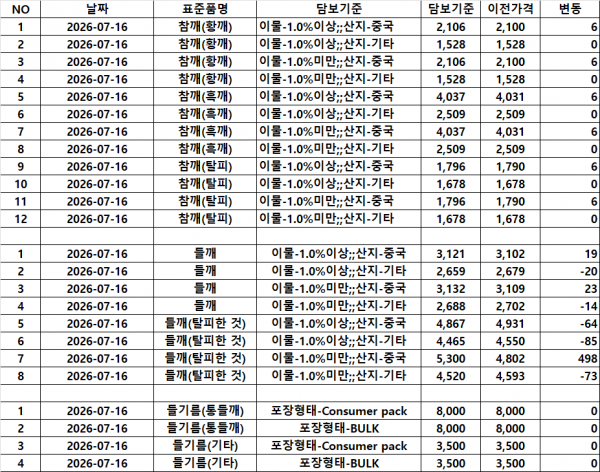 | NO | 날짜 | 표준품명 | 담보기준 | 담보기준 | 이전가격 | 변동 |
|---|---|---|---|---|---|---|
| 1 | 2026-07-16 | 참깨(황깨) | 이물-1.0%이상;;산지-중국 | 2,106 | 2,100 | 6 |
| 2 | 2026-07-16 | 참깨(황깨) | 이물-1.0%이상;;산지-기타 | 1,528 | 1,528 | 0 |
| 3 | 2026-07-16 | 참깨(황깨) | 이물-1.0%미만;;산지-중국 | 2,106 | 2,100 | 6 |
| 4 | 2026-07-16 | 참깨(황깨) | 이물-1.0%미만;;산지-기타 | 1,528 | 1,528 | 0 |
| 5 | 2026-07-16 | 참깨(흑깨) | 이물-1.0%이상;;산지-중국 | 4,037 | 4,031 | 6 |
| 6 | 2026-07-16 | 참깨(흑깨) | 이물-1.0%이상;;산지-기타 | 2,509 | 2,509 | 0 |
| 7 | 2026-07-16 | 참깨(흑깨) | 이물-1.0%미만;;산지-중국 | 4,037 | 4,031 | 6 |
| 8 | 2026-07-16 | 참깨(흑깨) | 이물-1.0%미만;;산지-기타 | 2,509 | 2,509 | 0 |
| 9 | 2026-07-16 | 참깨(탈피) | 이물-1.0%이상;;산지-중국 | 1,796 | 1,790 | 6 |
| 10 | 2026-07-16 | 참깨(탈피) | 이물-1.0%이상;;산지-기타 | 1,678 | 1,678 | 0 |
| 11 | 2026-07-16 | 참깨(탈피) | 이물-1.0%미만;;산지-중국 | 1,796 | 1,790 | 6 |
| 12 | 2026-07-16 | 참깨(탈피) | 이물-1.0%미만;;산지-기타 | 1,678 | 1,678 | 0 |
| | | | | | | |
| 1 | 2026-07-16 | 들깨 | 이물-1.0%이상;;산지-중국 | 3,121 | 3,102 | 19 |
| 2 | 2026-07-16 | 들깨 | 이물-1.0%이상;;산지-기타 | 2,659 | 2,679 | -20 |
| 3 | 2026-07-16 | 들깨 | 이물-1.0%미만;;산지-중국 | 3,132 | 3,109 | 23 |
| 4 | 2026-07-16 | 들깨 | 이물-1.0%미만;;산지-기타 | 2,688 | 2,702 | -14 |
| 5 | 2026-07-16 | 들깨(탈피한 것) | 이물-1.0%이상;;산지-중국 | 4,867 | 4,931 | -64 |
| 6 | 2026-07-16 | 들깨(탈피한 것) | 이물-1.0%이상;;산지-기타 | 4,465 | 4,550 | -85 |
| 7 | 2026-07-16 | 들깨(탈피한 것) | 이물-1.0%미만;;산지-중국 | 5,300 | 4,802 | 498 |
| 8 | 2026-07-16 | 들깨(탈피한 것) | 이물-1.0%미만;;산지-기타 | 4,520 | 4,593 | -73 |
| | | | | | | |
| 1 | 2026-07-16 | 들기름(통들깨) | 포장형태-Consumer pack | 8,000 | 8,000 | 0 |
| 2 | 2026-07-16 | 들기름(통들깨) | 포장형태-BULK | 8,000 | 8,000 | 0 |
| 3 | 2026-07-16 | 들기름(기타) | 포장형태-Consumer pack | 3,500 | 3,500 | 0 |
| 4 | 2026-07-16 | 들기름(기타) | 포장형태-BULK | 3,500 | 3,500 | 0 |